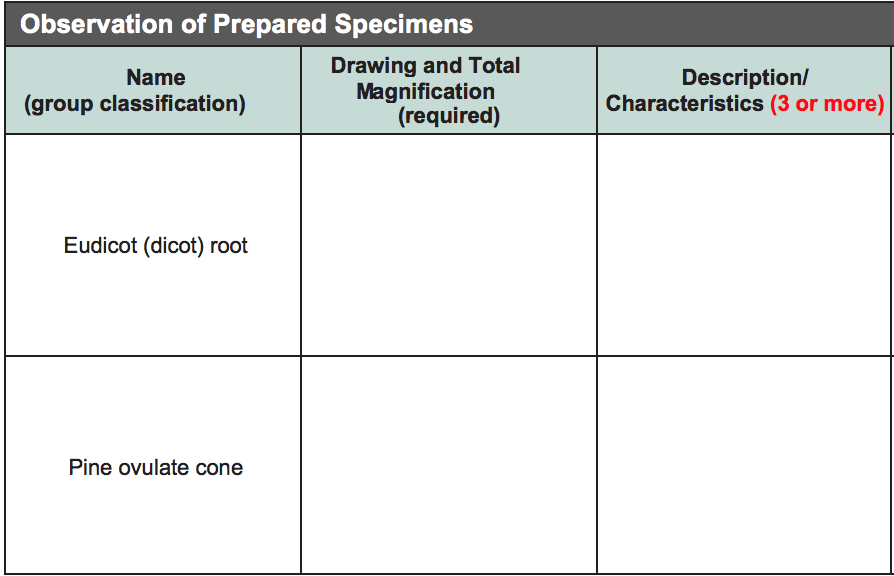 Observation of Prepared Specimens

| Name (group classification) | Drawing and Total Magnification (required) | Description/ Characteristics (3 or more) |
|---|---|---|
| Eudicot (dicot) root | | |
| Pine ovulate cone | | |